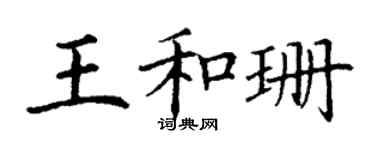 王和珊

词典网